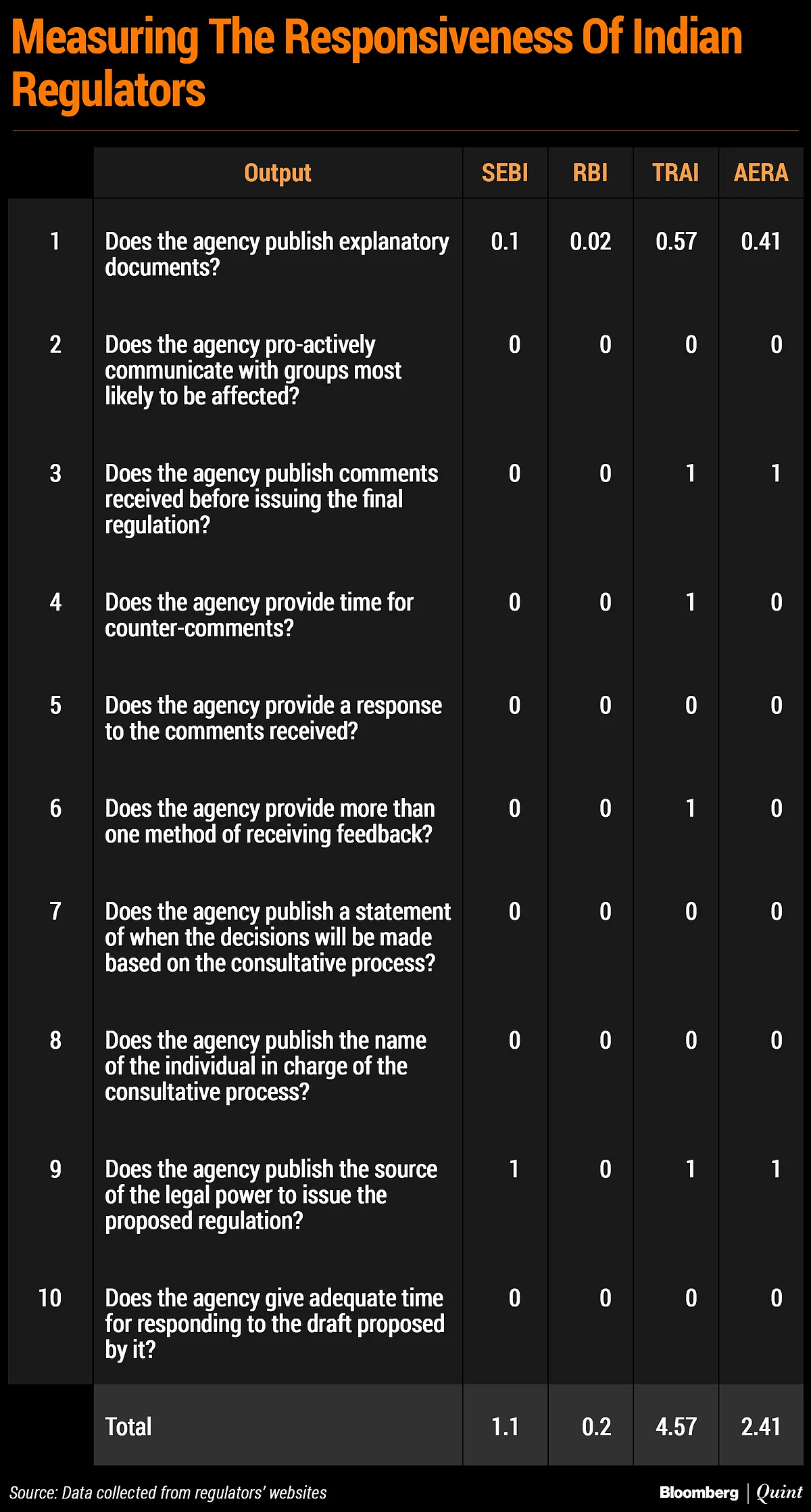 Measuring The Responsiveness Of Indian Regulators

| | Output | SEBI | RBI | TRAI | AERA |
|---|---|---|---|---|---|
| 1 | Does the agency publish explanatory documents? | 0.1 | 0.02 | 0.57 | 0.41 |
| 2 | Does the agency pro-actively communicate with groups most likely to be affected? | 0 | 0 | 0 | 0 |
| 3 | Does the agency publish comments received before issuing the final regulation? | 0 | 0 | 1 | 1 |
| 4 | Does the agency provide time for counter-comments? | 0 | 0 | 1 | 0 |
| 5 | Does the agency provide a response to the comments received? | 0 | 0 | 0 | 0 |
| 6 | Does the agency provide more than one method of receiving feedback? | 0 | 0 | 1 | 0 |
| 7 | Does the agency publish a statement of when the decisions will be made based on the consultative process? | 0 | 0 | 0 | 0 |
| 8 | Does the agency publish the name of the individual in charge of the consultative process? | 0 | 0 | 0 | 0 |
| 9 | Does the agency publish the source of the legal power to issue the proposed regulation? | 1 | 0 | 1 | 1 |
| 10 | Does the agency give adequate time for responding to the draft proposed by it? | 0 | 0 | 0 | 0 |
| | Total | 1.1 | 0.2 | 4.57 | 2.41 |

Source: Data collected from regulators' websites

Bloomberg | Quint